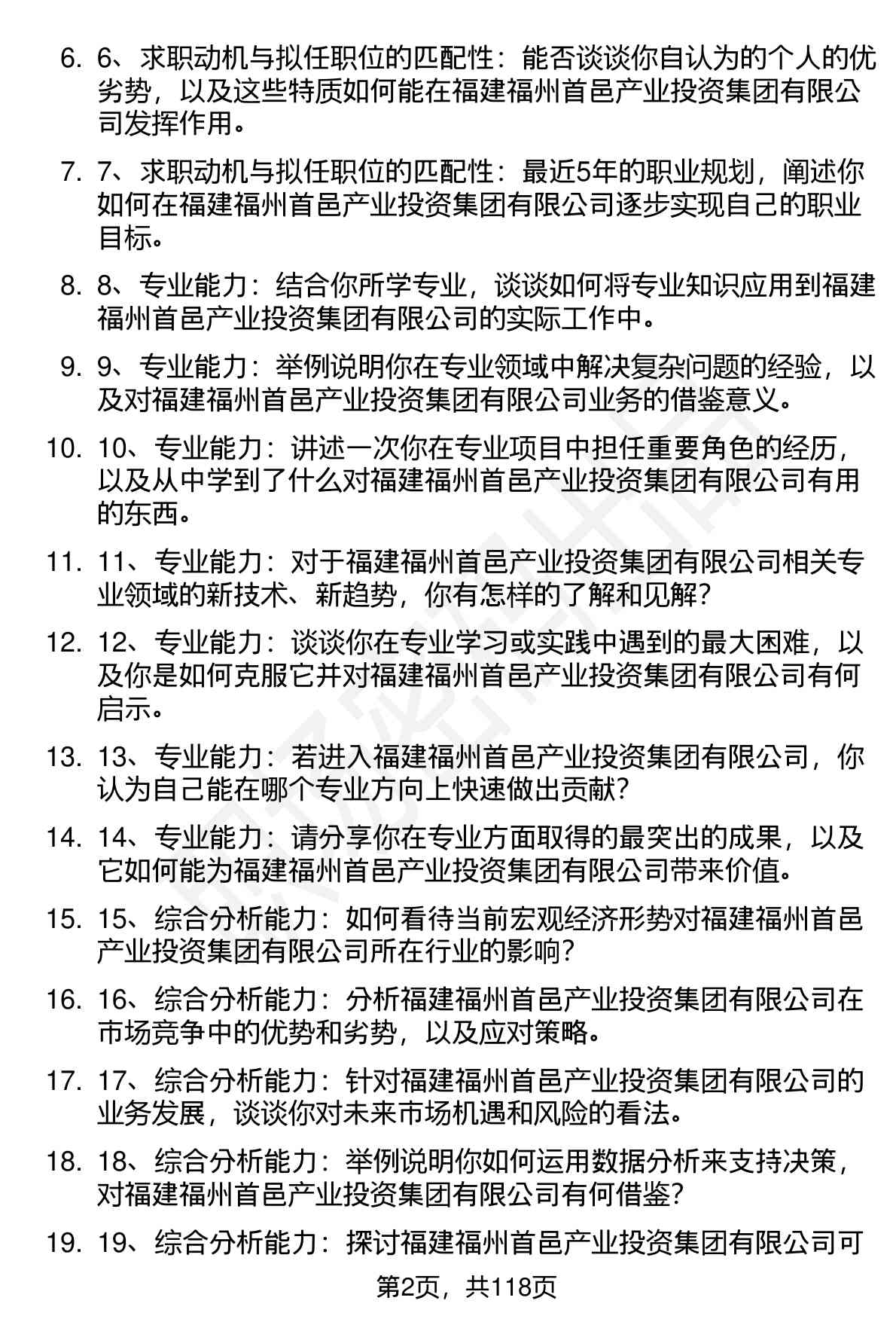 6. 6、求职动机与拟任职位的匹配性：能否谈谈你自认为的个人的优劣势，以及这些特质如何能在福建福州首邑产业投资集团有限公司发挥作用。

7. 7、求职动机与拟任职位的匹配性：最近5年的职业规划，阐述你如何在福建福州首邑产业投资集团有限公司逐步实现自己的职业目标。

8. 8、专业能力：结合你所学专业，谈谈如何将专业知识应用到福建福州首邑产业投资集团有限公司的实际工作中。

9. 9、专业能力：举例说明你在专业领域中解决复杂问题的经验，以及对福建福州首邑产业投资集团有限公司业务的借鉴意义。

10. 10、专业能力：讲述一次你在专业项目中担任重要角色的经历，以及从中学到了什么对福建福州首邑产业投资集团有限公司有用的东西。

11. 11、专业能力：对于福建福州首邑产业投资集团有限公司相关专业领域的新技术、新趋势，你有怎样的了解和见解？

12. 12、专业能力：谈谈你在专业学习或实践中遇到的最大困难，以及你是如何克服它并对福建福州首邑产业投资集团有限公司有何启示。

13. 13、专业能力：若进入福建福州首邑产业投资集团有限公司，你认为自己能在哪个专业方向上快速做出贡献？

14. 14、专业能力：请分享你在专业方面取得的最突出的成果，以及它如何能为福建福州首邑产业投资集团有限公司带来价值。

15. 15、综合分析能力：如何看待当前宏观经济形势对福建福州首邑产业投资集团有限公司所在行业的影响？

16. 16、综合分析能力：分析福建福州首邑产业投资集团有限公司在市场竞争中的优势和劣势，以及应对策略。

17. 17、综合分析能力：针对福建福州首邑产业投资集团有限公司的业务发展，谈谈你对未来市场机遇和风险的看法。

18. 18、综合分析能力：举例说明你如何运用数据分析来支持决策，对福建福州首邑产业投资集团有限公司有何借鉴？

19. 19、综合分析能力：探讨福建福州首邑产业投资集团有限公司可

第2页，共118页